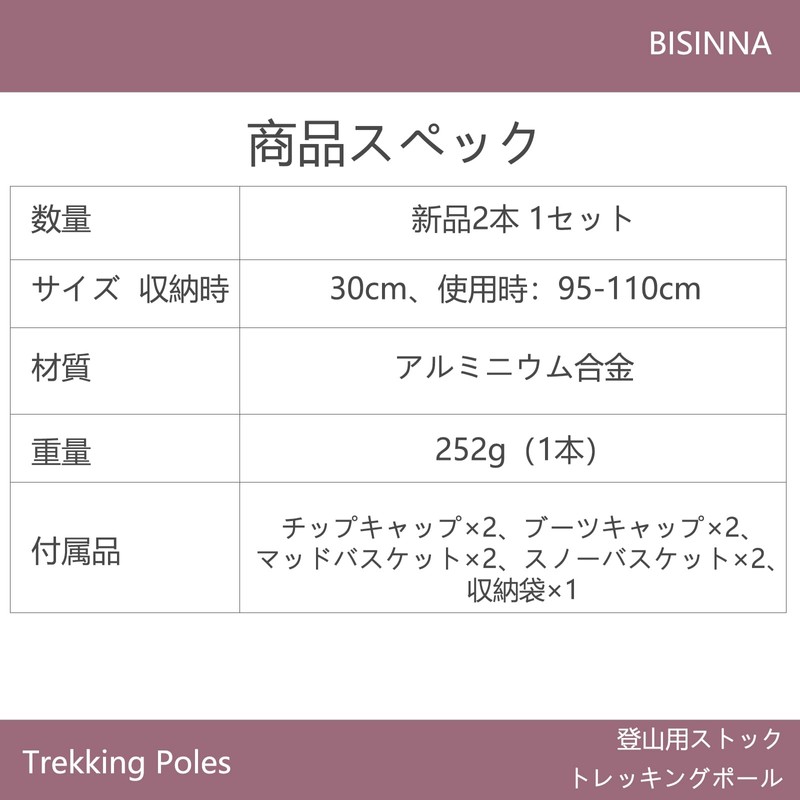 BISINNA

商品スペック

| 数量 | 新品2本 1セット |
|---|---|
| サイズ 収納時 | 30cm、使用時：95-110cm |
| 材質 | アルミニウム合金 |
| 重量 | 252g（1本） |
| 付属品 | チップキャップ×2、ブーツキャップ×2、マッドバスケット×2、スノーバスケット×2、収納袋×1 |

Trekking Poles

登山用ストック
トレッキングポール